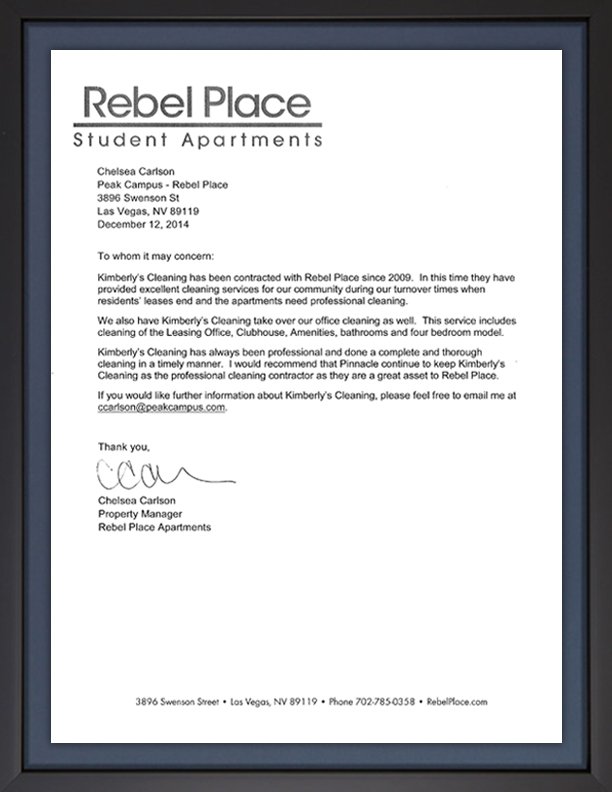 Rebel Place
Student Apartments

Chelsea Carlson
Peak Campus - Rebel Place
3896 Swenson St
Las Vegas, NV 89119
December 12, 2014

To whom it may concern:

Kimberly's Cleaning has been contracted with Rebel Place since 2009. In this time they have provided excellent cleaning services for our community during our turnover times when residents' leases end and the apartments need professional cleaning.

We also have Kimberly's Cleaning take over our office cleaning as well. This service includes cleaning of the Leasing Office, Clubhouse, Amenities, bathrooms and four bedroom model.

Kimberly's Cleaning has always been professional and done a complete and thorough cleaning in a timely manner. I would recommend that Pinnacle continue to keep Kimberly's Cleaning as the professional cleaning contractor as they are a great asset to Rebel Place.

If you would like further information about Kimberly's Cleaning, please feel free to email me at ccarlson@peakcampus.com.

Thank you,

CCar

Chelsea Carlson
Property Manager
Rebel Place Apartments

3896 Swenson Street • Las Vegas, NV 89119 • Phone 702-785-0358 • RebelPlace.com